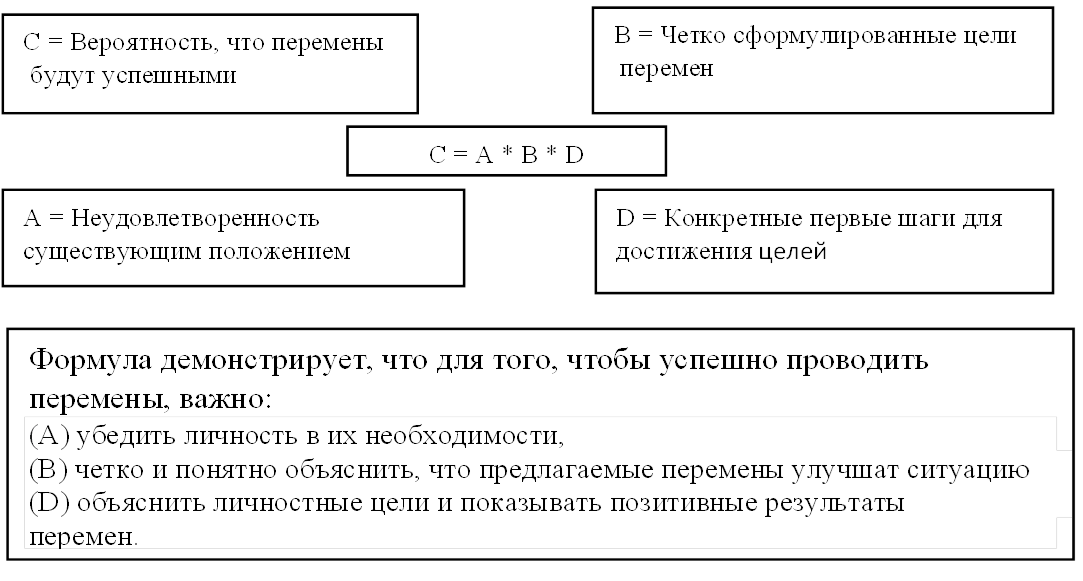 C = Вероятность, что перемены будут успешными

B = Четко сформулированные цели перемен

C = A * B * D

A = Неудовлетворенность существующим положением

D = Конкретные первые шаги для достижения целей

Формула демонстрирует, что для того, чтобы успешно проводить перемены, важно:
(A) убедить личность в их необходимости,
(B) четко и понятно объяснить, что предлагаемые перемены улучшат ситуацию
(D) объяснить личностные цели и показывать позитивные результаты перемен.